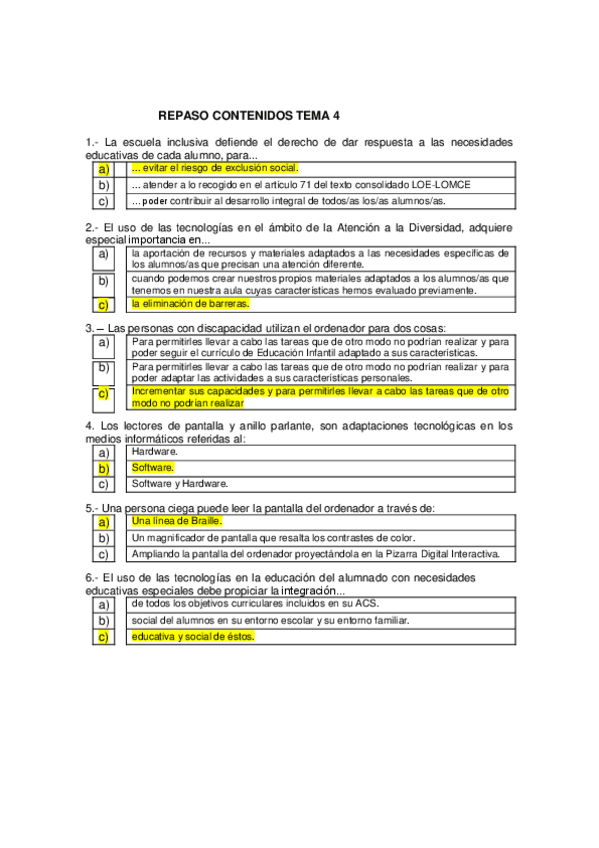 REPASO CONTENIDOS TEMA 4

1.- La escuela inclusiva defiende el derecho de dar respuesta a las necesidades educativas de cada alumno, para...

| a) | ... evitar el riesgo de exclusión social. |
|---|---|
| b) | ... atender a lo recogido en el artículo 71 del texto consolidado LOE-LOMCE |
| c) | ... poder contribuir al desarrollo integral de todos/as los/as alumnos/as. |

2.- El uso de las tecnologías en el ámbito de la Atención a la Diversidad, adquiere especial importancia en...

| a) | la aportación de recursos y materiales adaptados a las necesidades específicas de los alumnos/as que precisan una atención diferente. |
|---|---|
| b) | cuando podemos crear nuestros propios materiales adaptados a los alumnos/as que tenemos en nuestra aula cuyas características hemos evaluado previamente. |
| c) | la eliminación de barreras. |

3. – Las personas con discapacidad utilizan el ordenador para dos cosas:

| a) | Para permitirles llevar a cabo las tareas que de otro modo no podrían realizar y para poder seguir el currículo de Educación Infantil adaptado a sus características. |
|---|---|
| b) | Para permitirles llevar a cabo las tareas que de otro modo no podrían realizar y para poder adaptar las actividades a sus características personales. |
| c) | Incrementar sus capacidades y para permitirles llevar a cabo las tareas que de otro modo no podrían realizar |

4. Los lectores de pantalla y anillo parlante, son adaptaciones tecnológicas en los medios informáticos referidas al:

| a) | Hardware. |
|---|---|
| b) | Software. |
| c) | Software y Hardware. |

5.- Una persona ciega puede leer la pantalla del ordenador a través de:

| a) | Una línea de Braille. |
|---|---|
| b) | Un magnificador de pantalla que resalta los contrastes de color. |
| c) | Ampliando la pantalla del ordenador proyectándola en la Pizarra Digital Interactiva. |

6.- El uso de las tecnologías en la educación del alumnado con necesidades educativas especiales debe propiciar la integración...

| a) | de todos los objetivos curriculares incluidos en su ACS. |
|---|---|
| b) | social del alumnos en su entorno escolar y su entorno familiar. |
| c) | educativa y social de éstos. |